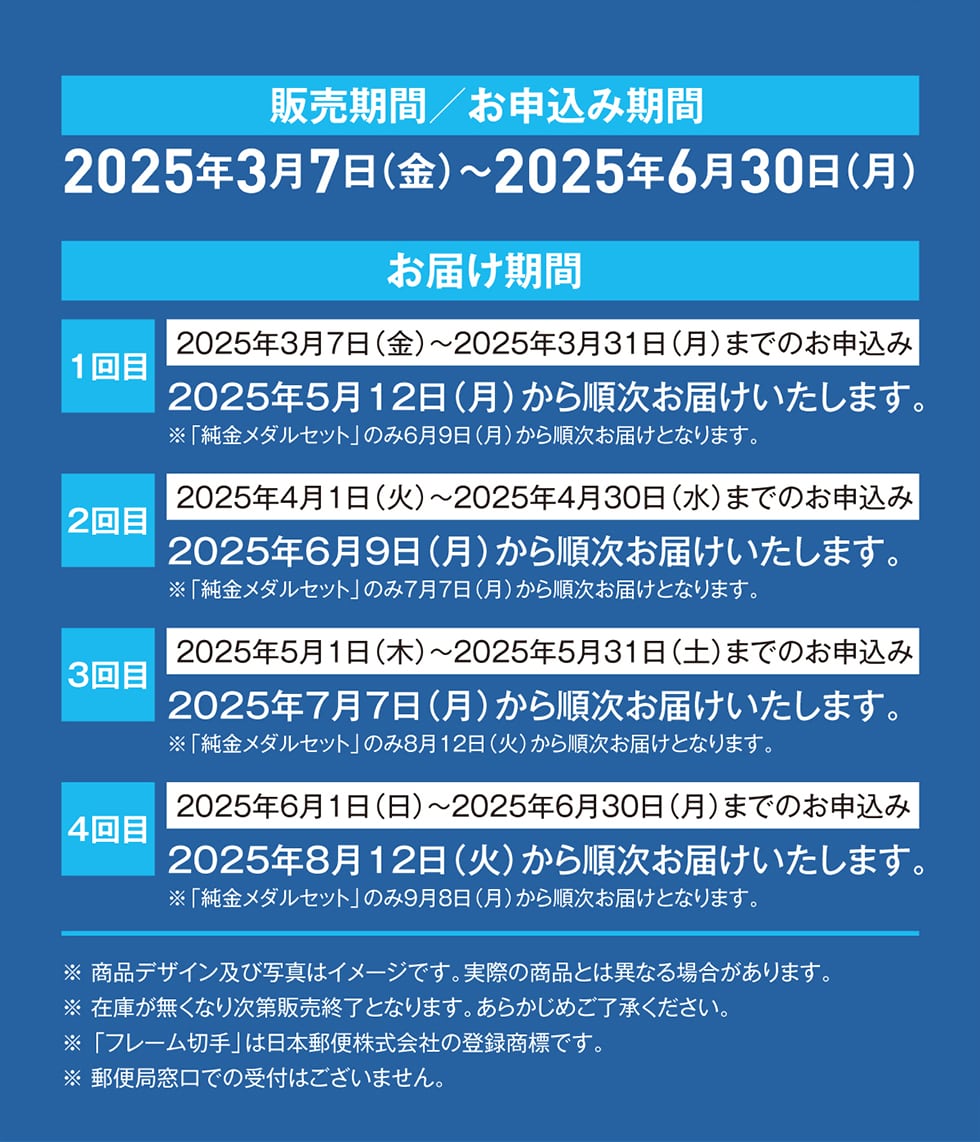 販売期間／お申込み期間

2025年3月7日（金）～2025年6月30日（月）

お届け期間

1回目

2025年3月7日（金）～2025年3月31日（月）までのお申込み

2025年5月12日（月）から順次お届けいたします。

※「純金メダルセット」のみ6月9日（月）から順次お届けとなります。

2回目

2025年4月1日（火）～2025年4月30日（水）までのお申込み

2025年6月9日（月）から順次お届けいたします。

※「純金メダルセット」のみ7月7日（月）から順次お届けとなります。

3回目

2025年5月1日（木）～2025年5月31日（土）までのお申込み

2025年7月7日（月）から順次お届けいたします。

※「純金メダルセット」のみ8月12日（火）から順次お届けとなります。

4回目

2025年6月1日（日）～2025年6月30日（月）までのお申込み

2025年8月12日（火）から順次お届けいたします。

※「純金メダルセット」のみ9月8日（月）から順次お届けとなります。

※ 商品デザイン及び写真はイメージです。実際の商品とは異なる場合があります。

※ 在庫が無くなり次第販売終了となります。あらかじめご了承ください。

※「フレーム切手」は日本郵便株式会社の登録商標です。

※ 郵便局窓口での受付はございません。